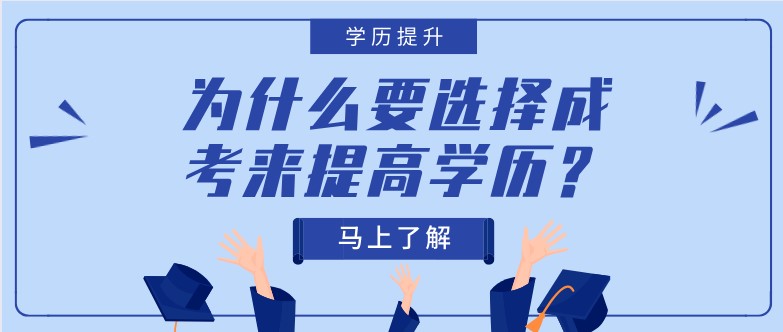 学历提升

为什么要选择成考来提高学历？

马上了解